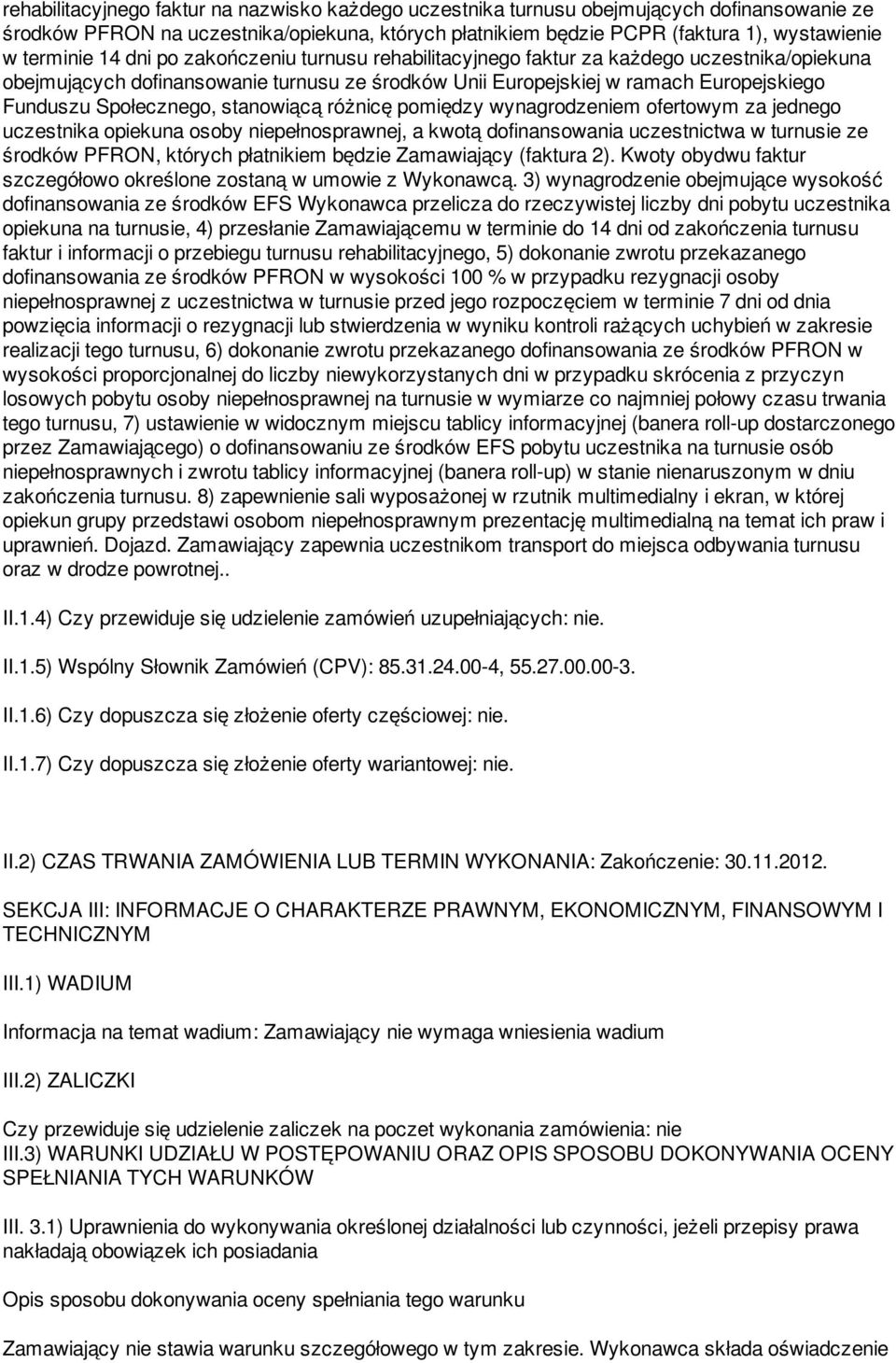 rehabilitacyjnego faktur na nazwisko każdego uczestnika turnusu obejmujących dofinansowanie ze środków PFRON na uczestnika/opiekuna, których płatnikiem będzie PCPR (faktura 1), wystawienie w terminie 14 dni po zakończeniu turnusu rehabilitacyjnego faktur za każdego uczestnika/opiekuna obejmujących dofinansowanie turnusu ze środków Unii Europejskiej w ramach Europejskiego Funduszu Społecznego, stanowiącą różnicę pomiędzy wynagrodzeniem ofertowym za jednego uczestnika opiekuna osoby niepełnosprawnej, a kwotą dofinansowania uczestnictwa w turnusie ze środków PFRON, których płatnikiem będzie Zamawiający (faktura 2). Kwoty obydwu faktur szczegółowo określone zostaną w umowie z Wykonawcą. 3) wynagrodzenie obejmujące wysokość dofinansowania ze środków EFS Wykonawca przelicza do rzeczywistej liczby dni pobytu uczestnika opiekuna na turnusie, 4) przesłanie Zamawiającemu w terminie do 14 dni od zakończenia turnusu faktur i informacji o przebiegu turnusu rehabilitacyjnego, 5) dokonanie zwrotu przekazanego dofinansowania ze środków PFRON w wysokości 100 % w przypadku rezygnacji osoby niepełnosprawnej z uczestnictwa w turnusie przed jego rozpoczęciem w terminie 7 dni od dnia powzięcia informacji o rezygnacji lub stwierdzenia w wyniku kontroli rażących uchybień w zakresie realizacji tego turnusu, 6) dokonanie zwrotu przekazanego dofinansowania ze środków PFRON w wysokości proporcjonalnej do liczby niewykorzystanych dni w przypadku skrócenia z przyczyn losowych pobytu osoby niepełnosprawnej na turnusie w wymiarze co najmniej połowy czasu trwania tego turnusu, 7) ustawienie w widocznym miejscu tablicy informacyjnej (banera roll-up dostarczonego przez Zamawiającego) o dofinansowaniu ze środków EFS pobytu uczestnika na turnusie osób niepełnosprawnych i zwrotu tablicy informacyjnej (banera roll-up) w stanie nienaruszonym w dniu zakończenia turnusu. 8) zapewnienie sali wyposażonej w rzutnik multimedialny i ekran, w której opiekun grupy przedstawi osobom niepełnosprawnym prezentację multimedialną na temat ich praw i uprawnień. Dojazd. Zamawiający zapewnia uczestnikom transport do miejsca odbywania turnusu oraz w drodze powrotnej..

II.1.4) Czy przewiduje się udzielenie zamówień uzupełniających: nie.

II.1.5) Wspólny Słownik Zamówień (CPV): 85.31.24.00-4, 55.27.00.00-3.

II.1.6) Czy dopuszcza się złożenie oferty częściowej: nie.

II.1.7) Czy dopuszcza się złożenie oferty wariantowej: nie.

II.2) CZAS TRWANIA ZAMÓWIENIA LUB TERMIN WYKONANIA: Zakończenie: 30.11.2012.

SEKCJA III: INFORMACJE O CHARAKTERZE PRAWNYM, EKONOMICZNYM, FINANSOWYM I TECHNICZNYM

III.1) WADIUM

Informacja na temat wadium: Zamawiający nie wymaga wniesienia wadium

III.2) ZALICZKI

Czy przewiduje się udzielenie zaliczek na poczet wykonania zamówienia: nie
III.3) WARUNKI UDZIAŁU W POSTĘPOWANIU ORAZ OPIS SPOSOBU DOKONYWANIA OCENY SPEŁNIANIA TYCH WARUNKÓW

III. 3.1) Uprawnienia do wykonywania określonej działalności lub czynności, jeżeli przepisy prawa nakładają obowiązek ich posiadania

Opis sposobu dokonywania oceny spełniania tego warunku

Zamawiający nie stawia warunku szczegółowego w tym zakresie. Wykonawca składa oświadczenie